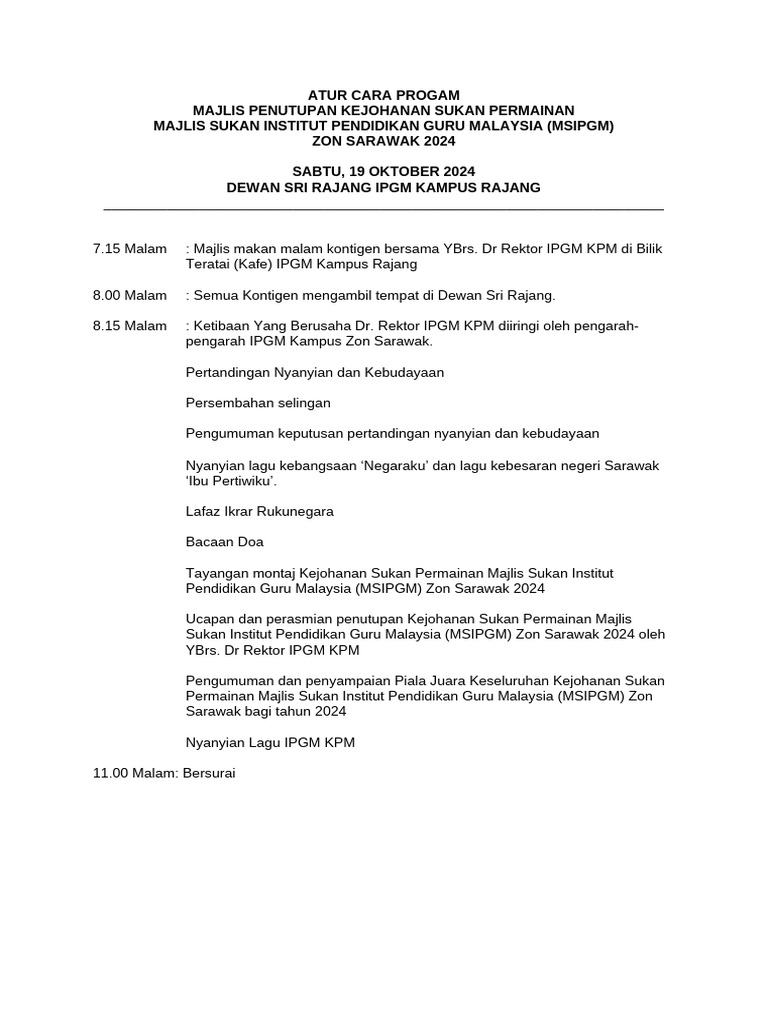 ATUR CARA PROGAM
MAJLIS PENUTUPAN KEJOHANAN SUKAN PERMAINAN
MAJLIS SUKAN INSTITUT PENDIDIKAN GURU MALAYSIA (MSIPGM)
ZON SARAWAK 2024

SABTU, 19 OKTOBER 2024
DEWAN SRI RAJANG IPGM KAMPUS RAJANG

7.15 Malam : Majlis makan malam kontigen bersama YBrs. Dr Rektor IPGM KPM di Bilik Teratai (Kafe) IPGM Kampus Rajang

8.00 Malam : Semua Kontigen mengambil tempat di Dewan Sri Rajang.

8.15 Malam : Ketibaan Yang Berusaha Dr. Rektor IPGM KPM diiringi oleh pengarah-pengarah IPGM Kampus Zon Sarawak.

Pertandingan Nyanyian dan Kebudayaan

Persembahan selingan

Pengumuman keputusan pertandingan nyanyian dan kebudayaan

Nyanyian lagu kebangsaan ‘Negaraku’ dan lagu kebesaran negeri Sarawak ‘Ibu Pertiwiku’.

Lafaz Ikrar Rukunegara

Bacaan Doa

Tayangan montaj Kejohanan Sukan Permainan Majlis Sukan Institut Pendidikan Guru Malaysia (MSIPGM) Zon Sarawak 2024

Ucapan dan perasmian penutupan Kejohanan Sukan Permainan Majlis Sukan Institut Pendidikan Guru Malaysia (MSIPGM) Zon Sarawak 2024 oleh YBrs. Dr Rektor IPGM KPM

Pengumuman dan penyampaian Piala Juara Keseluruhan Kejohanan Sukan Permainan Majlis Sukan Institut Pendidikan Guru Malaysia (MSIPGM) Zon Sarawak bagi tahun 2024

Nyanyian Lagu IPGM KPM

11.00 Malam: Bersurai